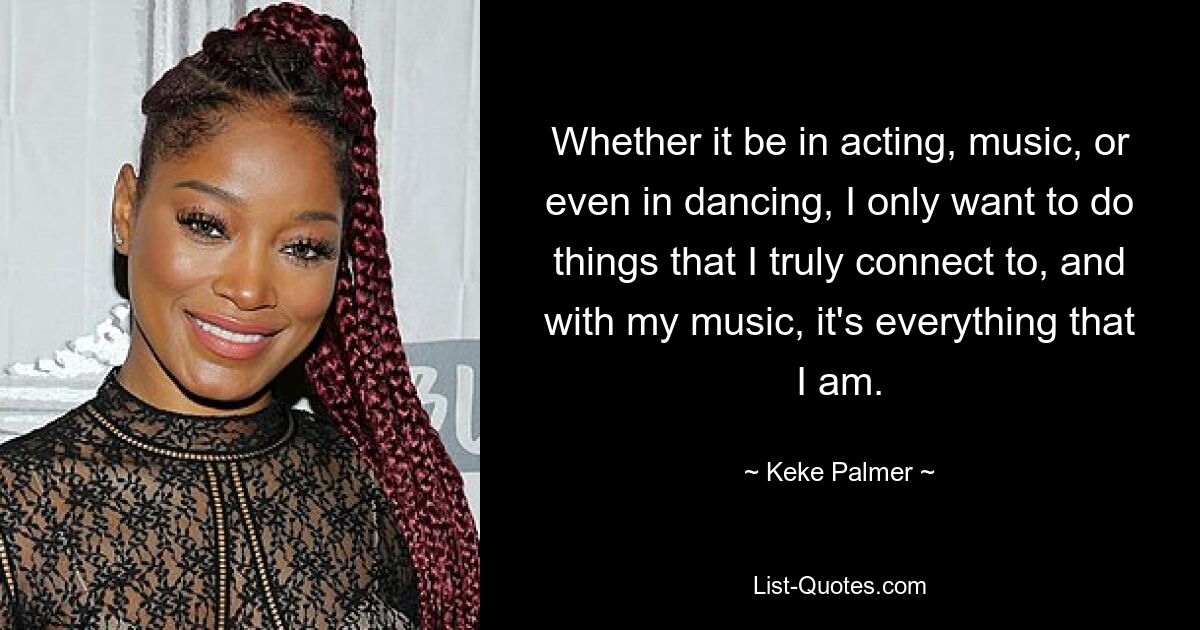 Whether it be in acting, music, or even in dancing, I only want to do things that I truly connect to, and with my music, it's everything that I am.

~ Keke Palmer ~

List-Quotes.com